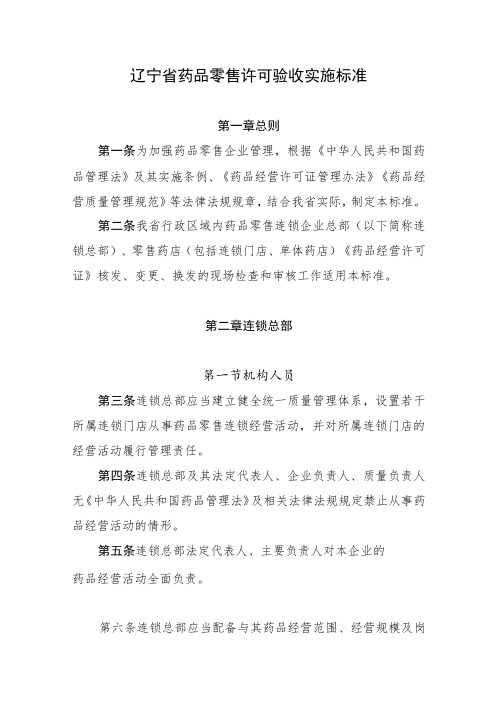 辽宁省药品零售许可验收实施标准

第一章总则

第一条为加强药品零售企业管理，根据《中华人民共和国药品管理法》及其实施条例、《药品经营许可证管理办法》《药品经营质量管理规范》等法律法规规章，结合我省实际，制定本标准。

第二条我省行政区域内药品零售连锁企业总部（以下简称连锁总部）、零售药店（包括连锁门店、单体药店）《药品经营许可证》核发、变更、换发的现场检查和审核工作适用本标准。

第二章连锁总部

第一节机构人员

第三条连锁总部应当建立健全统一质量管理体系，设置若干所属连锁门店从事药品零售连锁经营活动，并对所属连锁门店的经营活动履行管理责任。

第四条连锁总部及其法定代表人、企业负责人、质量负责人无《中华人民共和国药品管理法》及相关法律法规规定禁止从事药品经营活动的情形。

第五条连锁总部法定代表人、主要负责人对本企业的药品经营活动全面负责。

第六条连锁总部应当配备与其药品经营范围、经营规模及岗